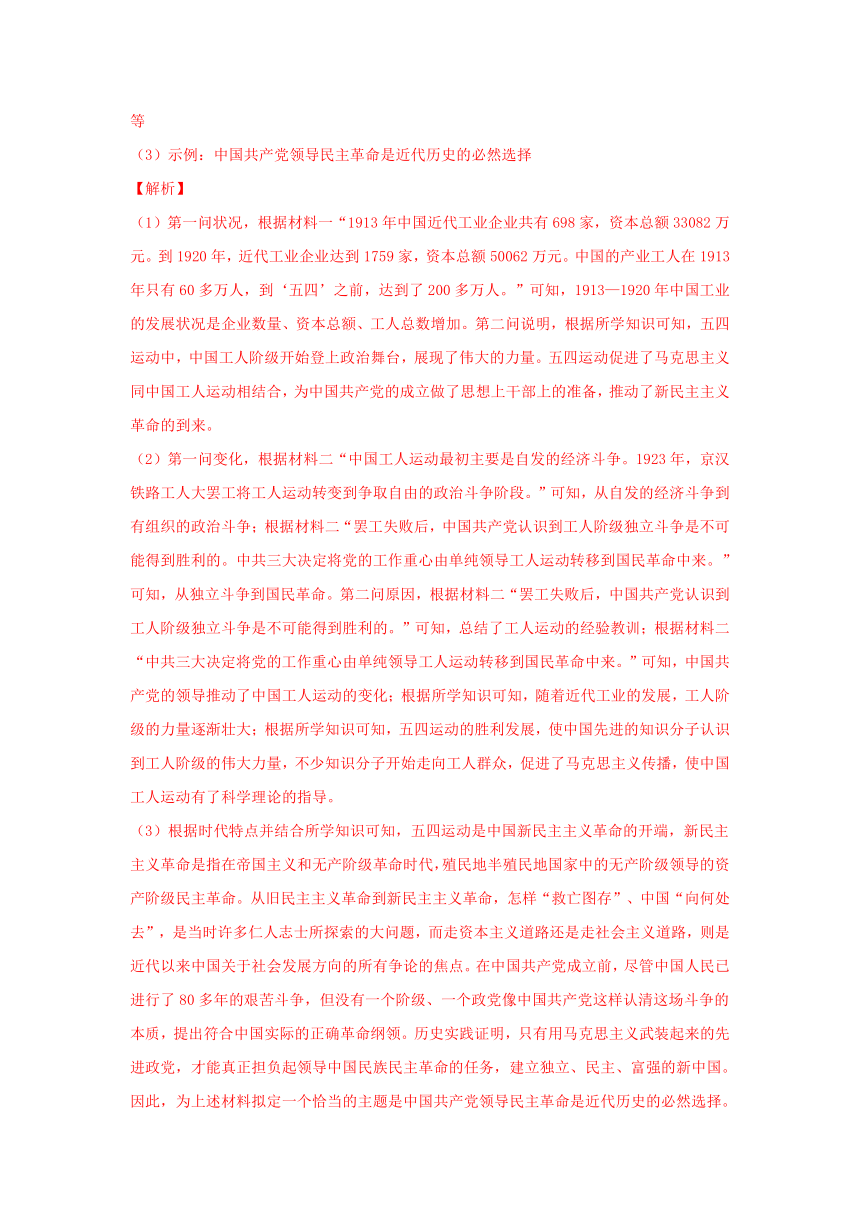 等

（3）示例：中国共产党领导民主革命是近代历史的必然选择

【解析】

（1）第一问状况，根据材料一“1913 年中国近代工业企业共有 698 家，资本总额 33082 万元。到 1920 年，近代工业企业达到 1759 家，资本总额 50062 万元。中国的产业工人在 1913 年只有 60 多万人，到‘五四’之前，达到了 200 多万人。”可知，1913—1920 年中国工业的发展状况是企业数量、资本总额、工人总数增加。第二问说明，根据所学知识可知，五四运动中，中国工人阶级开始登上政治舞台，展现了伟大的力量。五四运动促进了马克思主义同中国工人运动相结合，为中国共产党的成立做了思想上干部上的准备，推动了新民主主义革命的到来。

（2）第一问变化，根据材料二“中国工人运动最初主要是自发的经济斗争。1923 年，京汉铁路工人大罢工将工人运动转变到争取自由的政治斗争阶段。”可知，从自发的经济斗争到有组织的政治斗争；根据材料二“罢工失败后，中国共产党认识到工人阶级独立斗争是不可能得到胜利的。中共三大决定将党的工作重心由单纯领导工人运动转移到国民革命中来。”可知，从独立斗争到国民革命。第二问原因，根据材料二“罢工失败后，中国共产党认识到工人阶级独立斗争是不可能得到胜利的。”可知，总结了工人运动的经验教训；根据材料二“中共三大决定将党的工作重心由单纯领导工人运动转移到国民革命中来。”可知，中国共产党的领导推动了中国工人运动的变化；根据所学知识可知，随着近代工业的发展，工人阶级的力量逐渐壮大；根据所学知识可知，五四运动的胜利发展，使中国先进的知识分子认识到工人阶级的伟大力量，不少知识分子开始走向工人群众，促进了马克思主义传播，使中国工人运动有了科学理论的指导。

（3）根据时代特点并结合所学知识可知，五四运动是中国新民主主义革命的开端，新民主主义革命是指在帝国主义和无产阶级革命时代，殖民地半殖民地国家中的无产阶级领导的资产阶级民主革命。从旧民主主义革命到新民主主义革命，怎样“救亡图存”、中国“向何处去”，是当时许多仁人志士所探索的大问题，而走资本主义道路还是走社会主义道路，则是近代以来中国关于社会发展方向的所有争论的焦点。在中国共产党成立前，尽管中国人民已进行了 80 多年的艰苦斗争，但没有一个阶级、一个政党像中国共产党这样认清这场斗争的本质，提出符合中国实际的正确革命纲领。历史实践证明，只有用马克思主义武装起来的先进政党，才能真正担负起领导中国民族民主革命的任务，建立独立、民主、富强的新中国。因此，为上述材料拟定一个恰当的主题是中国共产党领导民主革命是近代历史的必然选择。